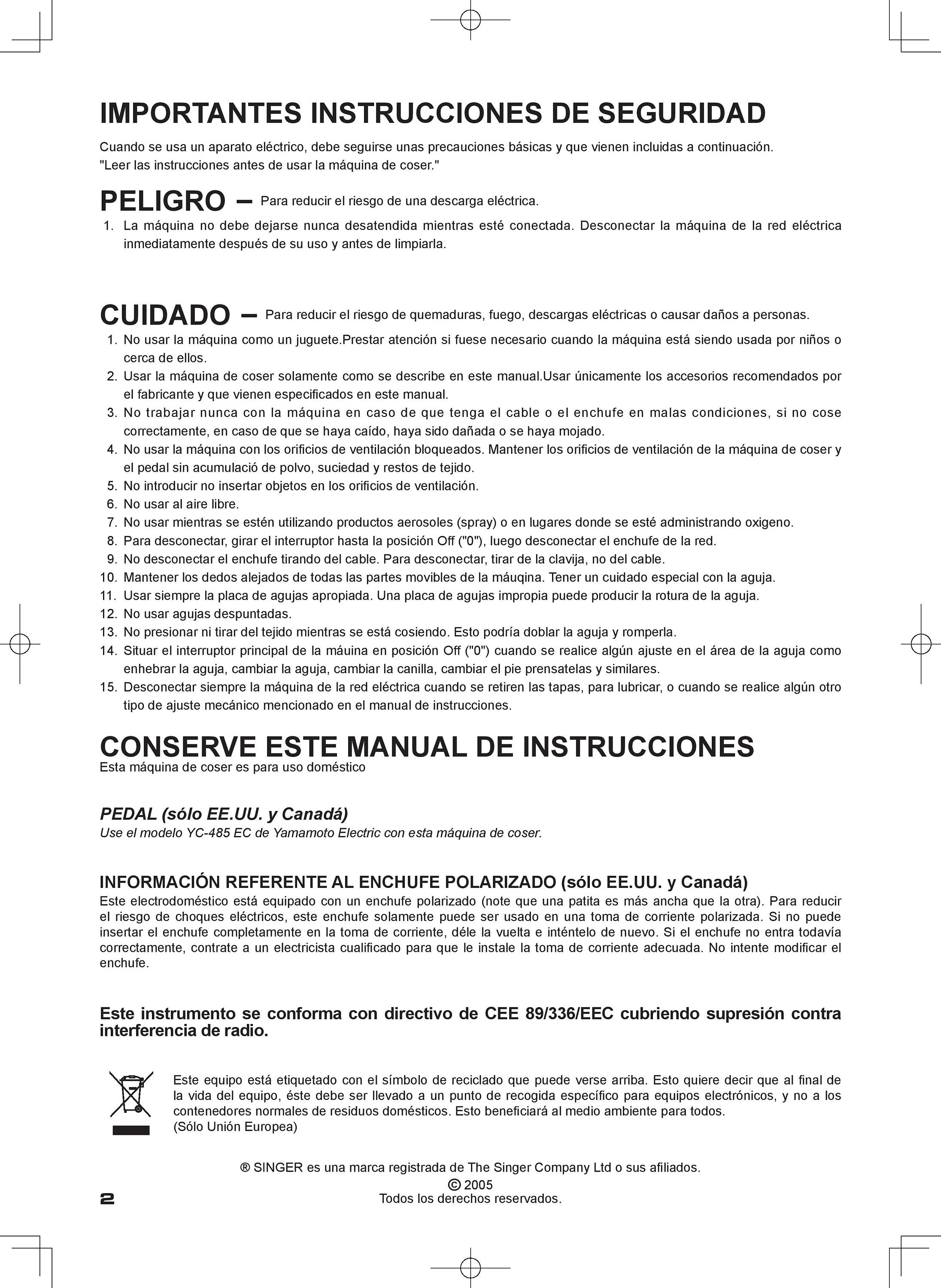 IMPORTANTES INSTRUCCIONES DE SEGURIDAD

Cuando se usa un aparato eléctrico, debe seguirse unas precauciones básicas y que vienen incluidas a continuación. "Leer las instrucciones antes de usar la máquina de coser."

PELIGRO – Para reducir el riesgo de una descarga eléctrica.

1. La máquina no debe dejarse nunca desatendida mientras esté conectada. Desconectar la máquina de la red eléctrica inmediatamente después de su uso y antes de limpiarla.

CUIDADO – Para reducir el riesgo de quemaduras, fuego, descargas eléctricas o causar daños a personas.

1. No usar la máquina como un juguete.Prestar atención si fuese necesario cuando la máquina está siendo usada por niños o cerca de ellos.
2. Usar la máquina de coser solamente como se describe en este manual.Usar únicamente los accesorios recomendados por el fabricante y que vienen especificados en este manual.
3. No trabajar nunca con la máquina en caso de que tenga el cable o el enchufe en malas condiciones, si no cose correctamente, en caso de que se haya caído, haya sido dañada o se haya mojado.
4. No usar la máquina con los orificios de ventilación bloqueados. Mantener los orificios de ventilación de la máquina de coser y el pedal sin acumulació de polvo, suciedad y restos de tejido.
5. No introducir no insertar objetos en los orificios de ventilación.
6. No usar al aire libre.
7. No usar mientras se estén utilizando productos aerosoles (spray) o en lugares donde se esté administrando oxigeno.
8. Para desconectar, girar el interruptor hasta la posición Off ("0"), luego desconectar el enchufe de la red.
9. No desconectar el enchufe tirando del cable. Para desconectar, tirar de la clavija, no del cable.
10. Mantener los dedos alejados de todas las partes movibles de la máuqina. Tener un cuidado especial con la aguja.
11. Usar siempre la placa de agujas apropiada. Una placa de agujas impropia puede producir la rotura de la aguja.
12. No usar agujas despuntadas.
13. No presionar ni tirar del tejido mientras se está cosiendo. Esto podría doblar la aguja y romperla.
14. Situar el interruptor principal de la máuina en posición Off ("0") cuando se realice algún ajuste en el área de la aguja como enhebrar la aguja, cambiar la aguja, cambiar la canilla, cambiar el pie prensatelas y similares.
15. Desconectar siempre la máquina de la red eléctrica cuando se retiren las tapas, para lubricar, o cuando se realice algún otro tipo de ajuste mecánico mencionado en el manual de instrucciones.

CONSERVE ESTE MANUAL DE INSTRUCCIONES
Esta máquina de coser es para uso doméstico

PEDAL (sólo EE.UU. y Canadá)
Use el modelo YC-485 EC de Yamamoto Electric con esta máquina de coser.

INFORMACIÓN REFERENTE AL ENCHUFE POLARIZADO (sólo EE.UU. y Canadá)
Este electrodoméstico está equipado con un enchufe polarizado (note que una patita es más ancha que la otra). Para reducir el riesgo de choques eléctricos, este enchufe solamente puede ser usado en una toma de corriente polarizada. Si no puede insertar el enchufe completamente en la toma de corriente, déle la vuelta e inténtelo de nuevo. Si el enchufe no entra todavía correctamente, contrate a un electricista cualificado para que le instale la toma de corriente adecuada. No intente modificar el enchufe.

Este instrumento se conforma con directivo de CEE 89/336/EEC cubriendo supresión contra interferencia de radio.

Este equipo está etiquetado con el símbolo de reciclado que puede verse arriba. Esto quiere decir que al final de la vida del equipo, éste debe ser llevado a un punto de recogida específico para equipos electrónicos, y no a los contenedores normales de residuos domésticos. Esto beneficiará al medio ambiente para todos.
(Sólo Unión Europea)

® SINGER es una marca registrada de The Singer Company Ltd o sus afiliados.
© 2005
Todos los derechos reservados.

2